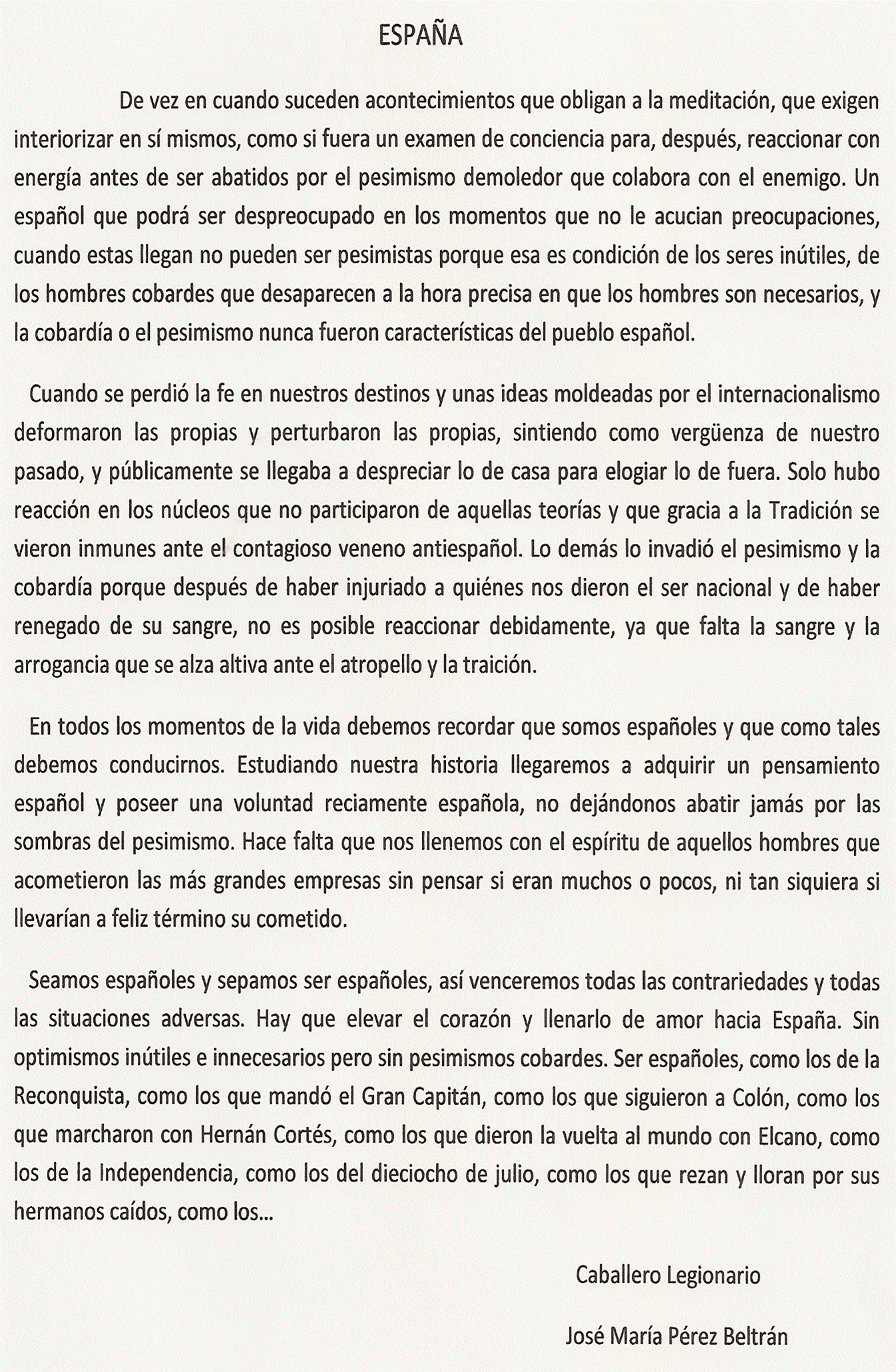 ESPAÑA

De vez en cuando suceden acontecimientos que obligan a la meditación, que exigen interiorizar en sí mismos, como si fuera un examen de conciencia para, después, reaccionar con energía antes de ser abatidos por el pesimismo demoledor que colabora con el enemigo. Un español que podrá ser despreocupado en los momentos que no le acucian preocupaciones, cuando estas llegan no pueden ser pesimistas porque esa es condición de los seres inútiles, de los hombres cobardes que desaparecen a la hora precisa en que los hombres son necesarios, y la cobardía o el pesimismo nunca fueron características del pueblo español.

Cuando se perdió la fe en nuestros destinos y unas ideas moldeadas por el internacionalismo deformaron las propias y perturbaron las propias, sintiendo como vergüenza de nuestro pasado, y públicamente se llegaba a despreciar lo de casa para elogiar lo de fuera. Solo hubo reacción en los núcleos que no participaron de aquellas teorías y que gracia a la Tradición se vieron inmunes ante el contagioso veneno antiespañol. Lo demás lo invadió el pesimismo y la cobardía porque después de haber injuriado a quiénes nos dieron el ser nacional y de haber renegado de su sangre, no es posible reaccionar debidamente, ya que falta la sangre y la arrogancia que se alza altiva ante el atropello y la traición.

En todos los momentos de la vida debemos recordar que somos españoles y que como tales debemos conducirnos. Estudiando nuestra historia llegaremos a adquirir un pensamiento español y poseer una voluntad reciamente española, no dejándonos abatir jamás por las sombras del pesimismo. Hace falta que nos llenemos con el espíritu de aquellos hombres que acometieron las más grandes empresas sin pensar si eran muchos o pocos, ni tan siquiera si llevarían a feliz término su cometido.

Seamos españoles y sepamos ser españoles, así venceremos todas las contrariedades y todas las situaciones adversas. Hay que elevar el corazón y llenarlo de amor hacia España. Sin optimismos inútiles e innecesarios pero sin pesimismos cobardes. Ser españoles, como los de la Reconquista, como los que mandó el Gran Capitán, como los que siguieron a Colón, como los que marcharon con Hernán Cortés, como los que dieron la vuelta al mundo con Elcano, como los de la Independencia, como los del dieciocho de julio, como los que rezan y lloran por sus hermanos caídos, como los...

Caballero Legionario

José María Pérez Beltrán